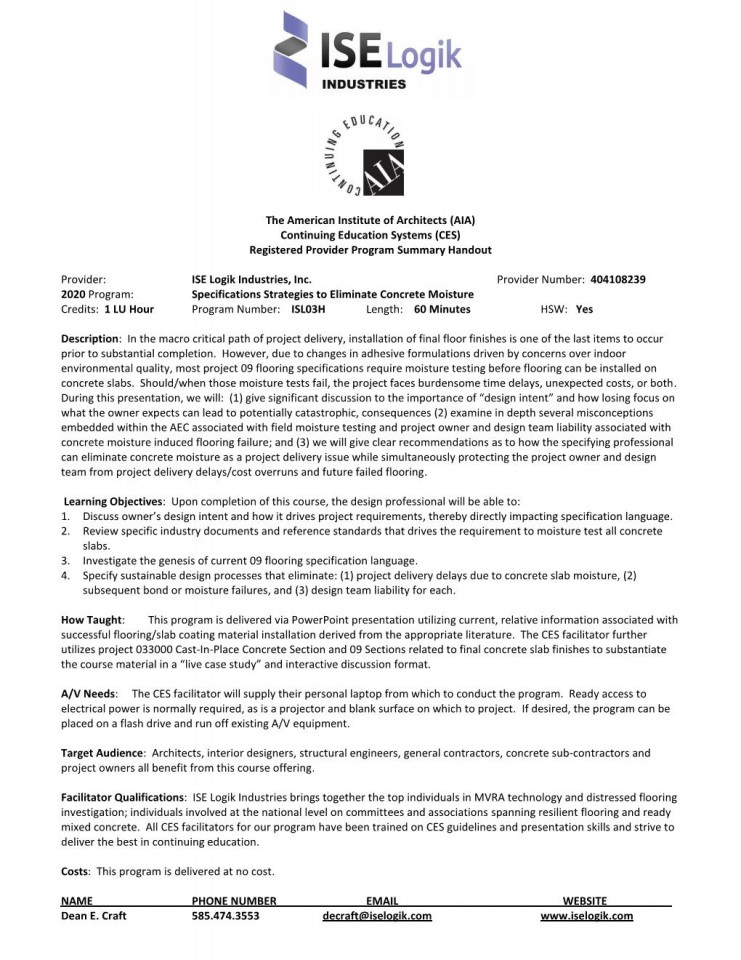 ISE Logik
INDUSTRIES

CONTINUING EDUCATION
AIA

The American Institute of Architects (AIA)
Continuing Education Systems (CES)
Registered Provider Program Summary Handout

Provider: ISE Logik Industries, Inc. Provider Number: 404108239
2020 Program: Specifications Strategies to Eliminate Concrete Moisture
Credits: 1 LU Hour Program Number: ISL03H Length: 60 Minutes HSW: Yes

Description: In the macro critical path of project delivery, installation of final floor finishes is one of the last items to occur prior to substantial completion. However, due to changes in adhesive formulations driven by concerns over indoor environmental quality, most project 09 flooring specifications require moisture testing before flooring can be installed on concrete slabs. Should/when those moisture tests fail, the project faces burdensome time delays, unexpected costs, or both. During this presentation, we will: (1) give significant discussion to the importance of "design intent" and how losing focus on what the owner expects can lead to potentially catastrophic, consequences (2) examine in depth several misconceptions embedded within the AEC associated with field moisture testing and project owner and design team liability associated with concrete moisture induced flooring failure; and (3) we will give clear recommendations as to how the specifying professional can eliminate concrete moisture as a project delivery issue while simultaneously protecting the project owner and design team from project delivery delays/cost overruns and future failed flooring.

Learning Objectives: Upon completion of this course, the design professional will be able to:
1. Discuss owner's design intent and how it drives project requirements, thereby directly impacting specification language.
2. Review specific industry documents and reference standards that drives the requirement to moisture test all concrete slabs.
3. Investigate the genesis of current 09 flooring specification language.
4. Specify sustainable design processes that eliminate: (1) project delivery delays due to concrete slab moisture, (2) subsequent bond or moisture failures, and (3) design team liability for each.

How Taught: This program is delivered via PowerPoint presentation utilizing current, relative information associated with successful flooring/slab coating material installation derived from the appropriate literature. The CES facilitator further utilizes project 033000 Cast-In-Place Concrete Section and 09 Sections related to final concrete slab finishes to substantiate the course material in a "live case study" and interactive discussion format.

A/V Needs: The CES facilitator will supply their personal laptop from which to conduct the program. Ready access to electrical power is normally required, as is a projector and blank surface on which to project. If desired, the program can be placed on a flash drive and run off existing A/V equipment.

Target Audience: Architects, interior designers, structural engineers, general contractors, concrete sub-contractors and project owners all benefit from this course offering.

Facilitator Qualifications: ISE Logik Industries brings together the top individuals in MVRA technology and distressed flooring investigation; individuals involved at the national level on committees and associations spanning resilient flooring and ready mixed concrete. All CES facilitators for our program have been trained on CES guidelines and presentation skills and strive to deliver the best in continuing education.

Costs: This program is delivered at no cost.

| NAME | PHONE NUMBER | EMAIL | WEBSITE |
|---|---|---|---|
| Dean E. Craft | 585.474.3553 | decraft@iselogik.com | www.iselogik.com |